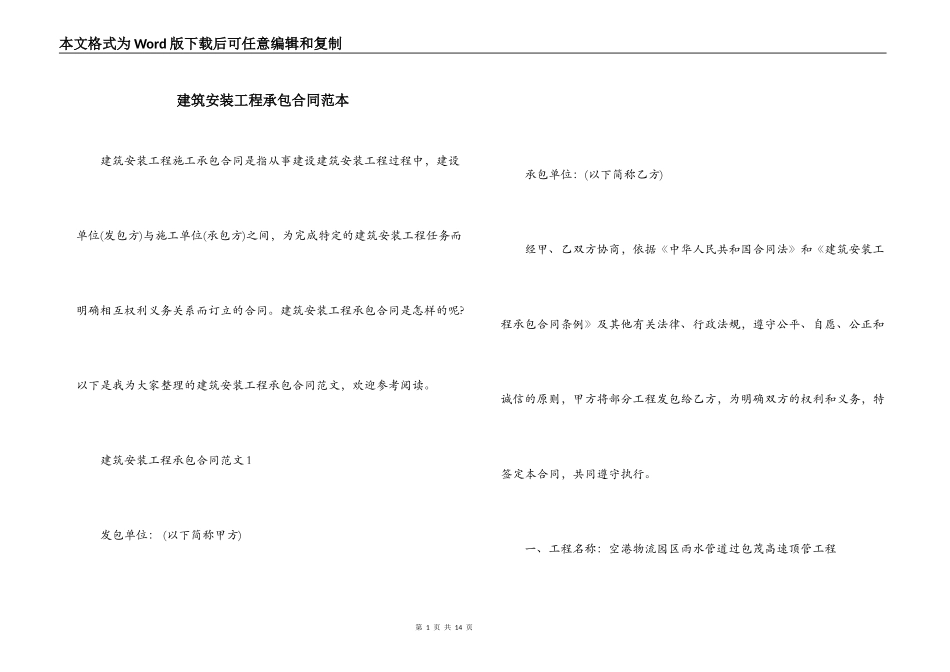 本文格式为Word版下载后可任意编辑和复制

建筑安装工程承包合同范本

建筑安装工程施工承包合同是指从事建设建筑安装工程过程中，建设单位(发包方)与施工单位(承包方)之间，为完成特定的建筑安装工程任务而明确相互权利义务关系而订立的合同。建筑安装工程承包合同是怎样的呢?以下是我为大家整理的建筑安装工程承包合同范文，欢迎参考阅读。

建筑安装工程承包合同范文1

发包单位：(以下简称甲方)

承包单位：(以下简称乙方)

经甲、乙双方协商，依据《中华人民共和国合同法》和《建筑安装工程承包合同条例》及其他有关法律、行政法规，遵守公平、自愿、公正和诚信的原则，甲方将部分工程发包给乙方，为明确双方的权利和义务，特签定本合同，共同遵守执行。

一、工程名称：空港物流园区雨水管道过包茂高速顶管工程

第 1 页 共 14 页